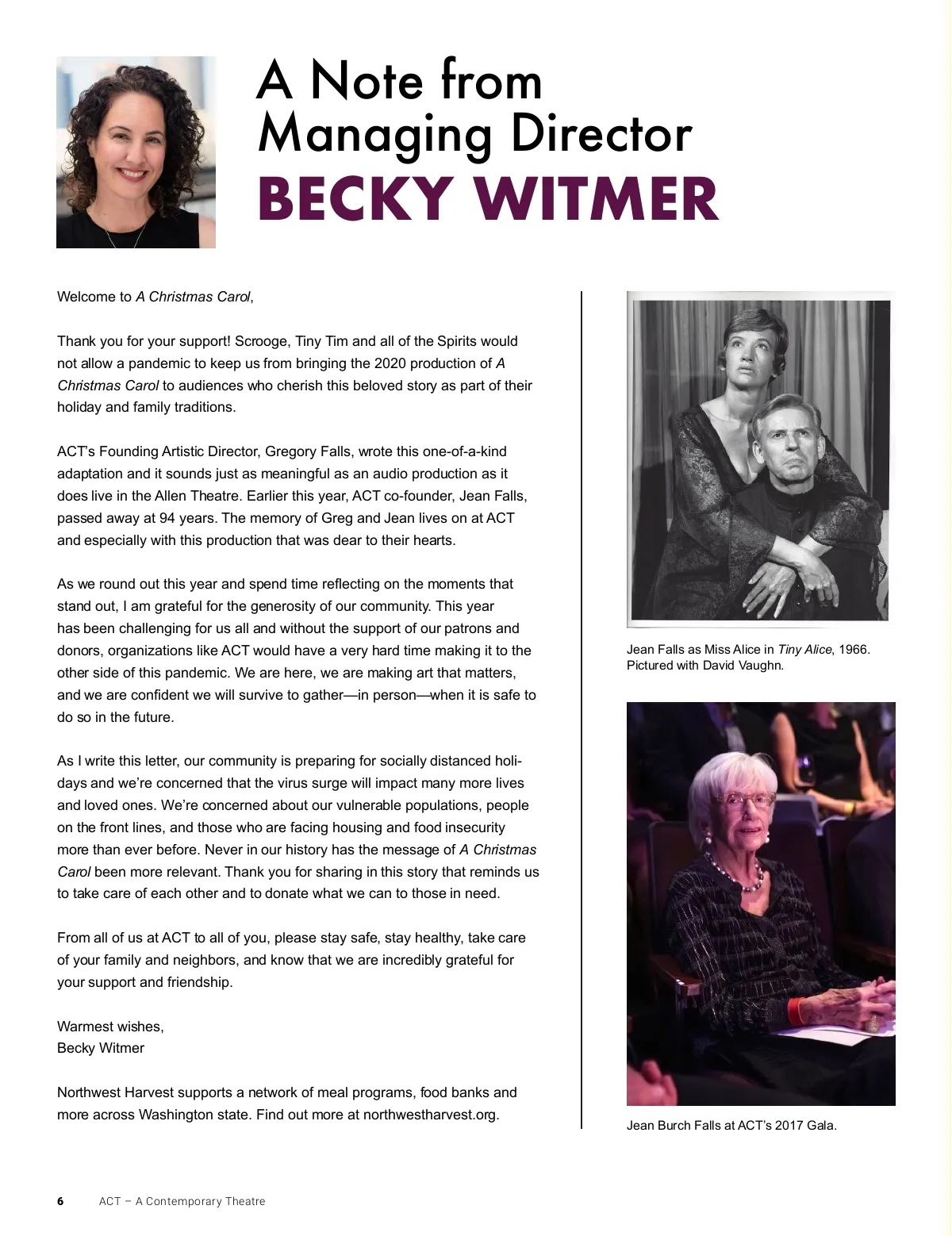 A Note from Managing Director BECKY WITMER

Welcome to A Christmas Carol,

Thank you for your support! Scrooge, Tiny Tim and all of the Spirits would not allow a pandemic to keep us from bringing the 2020 production of A Christmas Carol to audiences who cherish this beloved story as part of their holiday and family traditions.

ACT's Founding Artistic Director, Gregory Falls, wrote this one-of-a-kind adaptation and it sounds just as meaningful as an audio production as it does live in the Allen Theatre. Earlier this year, ACT co-founder, Jean Falls, passed away at 94 years. The memory of Greg and Jean lives on at ACT and especially with this production that was dear to their hearts.

As we round out this year and spend time reflecting on the moments that stand out, I am grateful for the generosity of our community. This year has been challenging for us all and without the support of our patrons and donors, organizations like ACT would have a very hard time making it to the other side of this pandemic. We are here, we are making art that matters, and we are confident we will survive to gather—in person—when it is safe to do so in the future.

As I write this letter, our community is preparing for socially distanced holidays and we're concerned that the virus surge will impact many more lives and loved ones. We're concerned about our vulnerable populations, people on the front lines, and those who are facing housing and food insecurity more than ever before. Never in our history has the message of A Christmas Carol been more relevant. Thank you for sharing in this story that reminds us to take care of each other and to donate what we can to those in need.

From all of us at ACT to all of you, please stay safe, stay healthy, take care of your family and neighbors, and know that we are incredibly grateful for your support and friendship.

Warmest wishes,
Becky Witmer

Northwest Harvest supports a network of meal programs, food banks and more across Washington state. Find out more at northwestharvest.org.

Jean Falls as Miss Alice in Tiny Alice, 1966. Pictured with David Vaughn.

Jean Burch Falls at ACT's 2017 Gala.

6 ACT – A Contemporary Theatre